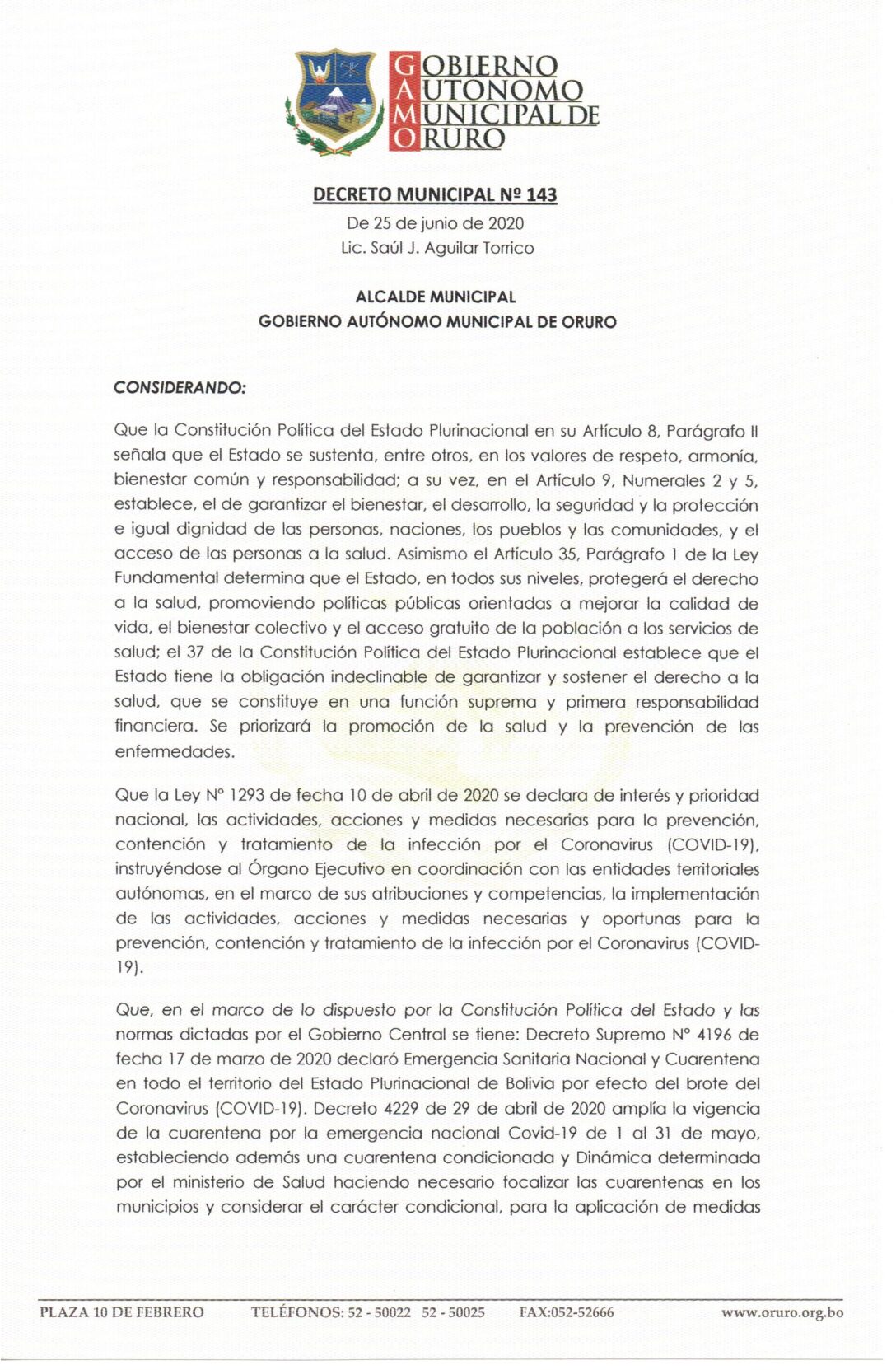 GOBIERNO
AUTONOMO
MUNICIPAL DE
ORURO

DECRETO MUNICIPAL Nº 143
De 25 de junio de 2020
Lic. Saúl J. Aguilar Torrico

ALCALDE MUNICIPAL
GOBIERNO AUTÓNOMO MUNICIPAL DE ORURO

CONSIDERANDO:

Que la Constitución Política del Estado Plurinacional en su Artículo 8, Parágrafo II señala que el Estado se sustenta, entre otros, en los valores de respeto, armonía, bienestar común y responsabilidad; a su vez, en el Artículo 9, Numerales 2 y 5, establece, el de garantizar el bienestar, el desarrollo, la seguridad y la protección e igual dignidad de las personas, naciones, los pueblos y las comunidades, y el acceso de las personas a la salud. Asimismo el Artículo 35, Parágrafo 1 de la Ley Fundamental determina que el Estado, en todos sus niveles, protegerá el derecho a la salud, promoviendo políticas públicas orientadas a mejorar la calidad de vida, el bienestar colectivo y el acceso gratuito de la población a los servicios de salud; el 37 de la Constitución Política del Estado Plurinacional establece que el Estado tiene la obligación indeclinable de garantizar y sostener el derecho a la salud, que se constituye en una función suprema y primera responsabilidad financiera. Se priorizará la promoción de la salud y la prevención de las enfermedades.

Que la Ley N° 1293 de fecha 10 de abril de 2020 se declara de interés y prioridad nacional, las actividades, acciones y medidas necesarias para la prevención, contención y tratamiento de la infección por el Coronavirus (COVID-19), instruyéndose al Órgano Ejecutivo en coordinación con las entidades territoriales autónomas, en el marco de sus atribuciones y competencias, la implementación de las actividades, acciones y medidas necesarias y oportunas para la prevención, contención y tratamiento de la infección por el Coronavirus (COVID-19).

Que, en el marco de lo dispuesto por la Constitución Política del Estado y las normas dictadas por el Gobierno Central se tiene: Decreto Supremo N° 4196 de fecha 17 de marzo de 2020 declaró Emergencia Sanitaria Nacional y Cuarentena en todo el territorio del Estado Plurinacional de Bolivia por efecto del brote del Coronavirus (COVID-19). Decreto 4229 de 29 de abril de 2020 amplía la vigencia de la cuarentena por la emergencia nacional Covid-19 de 1 al 31 de mayo, estableciendo además una cuarentena condicionada y Dinámica determinada por el ministerio de Salud haciendo necesario focalizar las cuarentenas en los municipios y considerar el carácter condicional, para la aplicación de medidas

PLAZA 10 DE FEBRERO TELÉFONOS: 52 - 50022 52 - 50025 FAX:052-52666 www.oruro.org.bo